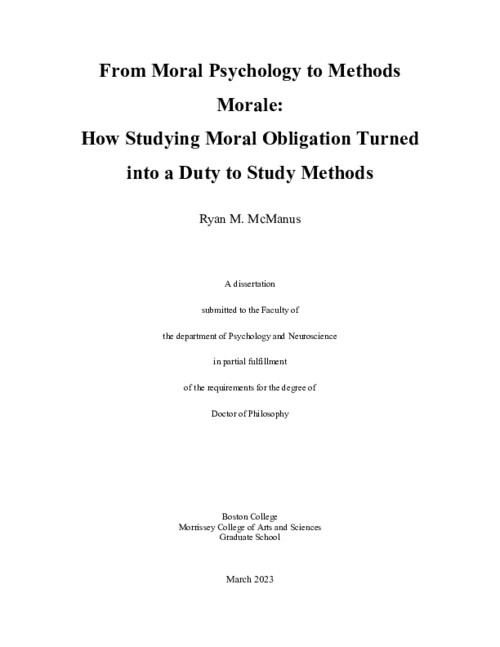 From Moral Psychology to Methods Morale:
How Studying Moral Obligation Turned into a Duty to Study Methods

Ryan M. McManus

A dissertation

submitted to the Faculty of

the department of Psychology and Neuroscience

in partial fulfillment

of the requirements for the degree of

Doctor of Philosophy

Boston College
Morrissey College of Arts and Sciences
Graduate School

March 2023